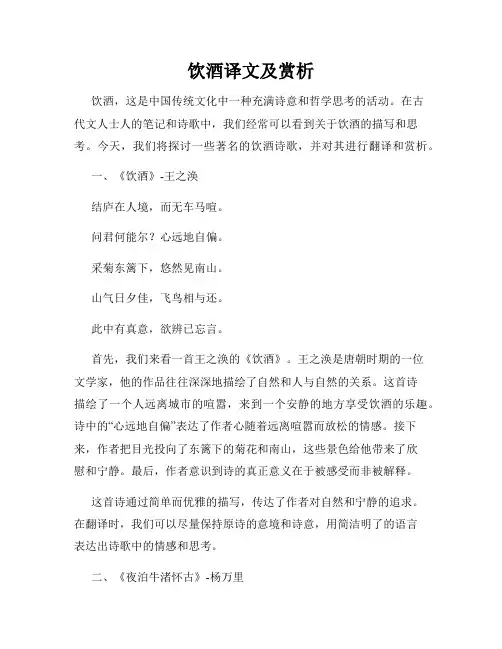 饮酒译文及赏析

饮酒，这是中国传统文化中一种充满诗意和哲学思考的活动。在古代文人士人的笔记和诗歌中，我们经常可以看到关于饮酒的描写和思考。今天，我们将探讨一些著名的饮酒诗歌，并对其进行翻译和赏析。

一、《饮酒》-王之涣

结庐在人境，而无车马喧。

问君何能尔？心远地自偏。

采菊东篱下，悠然见南山。

山气日夕佳，飞鸟相与还。

此中有真意，欲辨已忘言。

首先，我们来看一首王之涣的《饮酒》。王之涣是唐朝时期的一位文学家，他的作品往往深深地描绘了自然和人与自然的关系。这首诗描绘了一个人远离城市的喧嚣，来到一个安静的地方享受饮酒的乐趣。诗中的“心远地自偏”表达了作者心随着远离喧嚣而放松的情感。接下来，作者把目光投向了东篱下的菊花和南山，这些景色给他带来了欣慰和宁静。最后，作者意识到诗的真正意义在于被感受而非被解释。

这首诗通过简单而优雅的描写，传达了作者对自然和宁静的追求。在翻译时，我们可以尽量保持原诗的意境和诗意，用简洁明了的语言表达出诗歌中的情感和思考。

二、《夜泊牛渚怀古》-杨万里